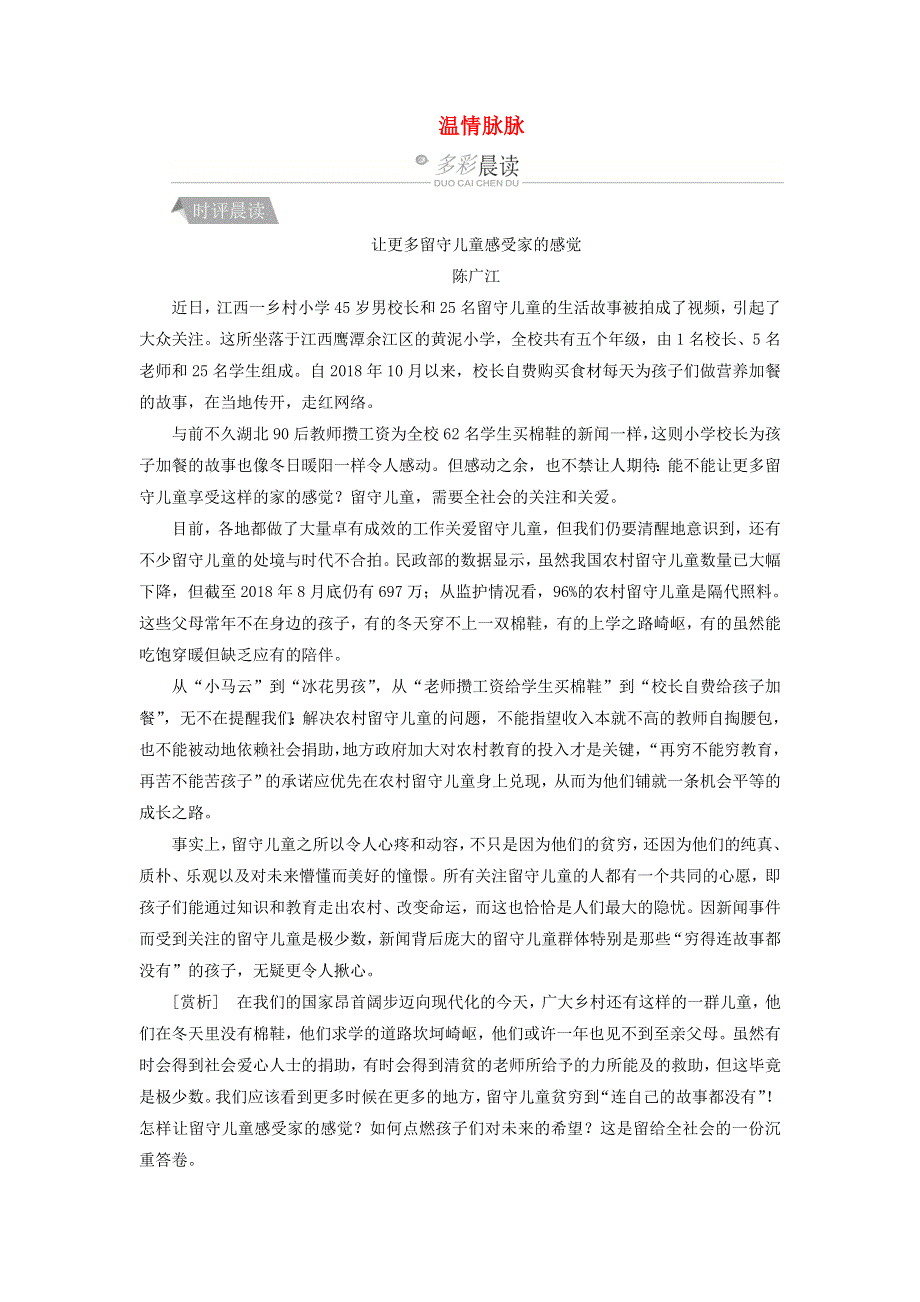 温情脉脉

多彩晨读
DUO CAI CHEN DU

时评晨读

让更多留守儿童感受家的感觉
陈广江

近日，江西一乡村小学45岁男校长和25名留守儿童的生活故事被拍成了视频，引起了大众关注。这所坐落于江西鹰潭余江区的黄泥小学，全校共有五个年级，由1名校长、5名老师和25名学生组成。自2018年10月以来，校长自费购买食材每天为孩子们做营养加餐的故事，在当地传开，走红网络。

与前不久湖北90后教师攒工资为全校62名学生买棉鞋的新闻一样，这则小学校长为孩子加餐的故事也像冬日暖阳一样令人感动。但感动之余，也不禁让人期待：能不能让更多留守儿童享受这样的家的感觉？留守儿童，需要全社会的关注和关爱。

目前，各地都做了大量卓有成效的工作关爱留守儿童，但我们仍要清醒地意识到，还有不少留守儿童的处境与时代不合拍。民政部的数据显示，虽然我国农村留守儿童数量已大幅下降，但截至2018年8月底仍有697万；从监护情况看，96%的农村留守儿童是隔代照料。这些父母常年不在身边的孩子，有的冬天穿不上一双棉鞋，有的上学之路崎岖，有的虽然能吃饱穿暖但缺乏应有的陪伴。

从“小马云”到“冰花男孩”，从“老师攒工资给学生买棉鞋”到“校长自费给孩子加餐”，无不在提醒我们：解决农村留守儿童的问题，不能指望收入本就不高的教师自掏腰包，也不能被动地依赖社会捐助，地方政府加大对农村教育的投入才是关键，“再穷不能穷教育，再苦不能苦孩子”的承诺应优先在农村留守儿童身上兑现，从而为他们铺就一条机会平等的成长之路。

事实上，留守儿童之所以令人心疼和动容，不只是因为他们的贫穷，还因为他们的纯真、质朴、乐观以及对未来懵懂而美好的憧憬。所有关注留守儿童的人都有一个共同的心愿，即孩子们能通过知识和教育走出农村、改变命运，而这也恰恰是人们最大的隐忧。因新闻事件而受到关注的留守儿童是极少数，新闻背后庞大的留守儿童群体特别是那些“穷得连故事都没有”的孩子，无疑更令人揪心。

[赏析]　在我们的国家昂首阔步迈向现代化的今天，广大乡村还有这样的一群儿童，他们在冬天里没有棉鞋，他们求学的道路坎坷崎岖，他们或许一年也见不到至亲父母。虽然有时会得到社会爱心人士的捐助，有时会得到清贫的老师所给予的力所能及的救助，但这毕竟是极少数。我们应该看到更多时候在更多的地方，留守儿童贫穷到“连自己的故事都没有”！怎样让留守儿童感受家的感觉？如何点燃孩子们对未来的希望？这是留给全社会的一份沉重答卷。